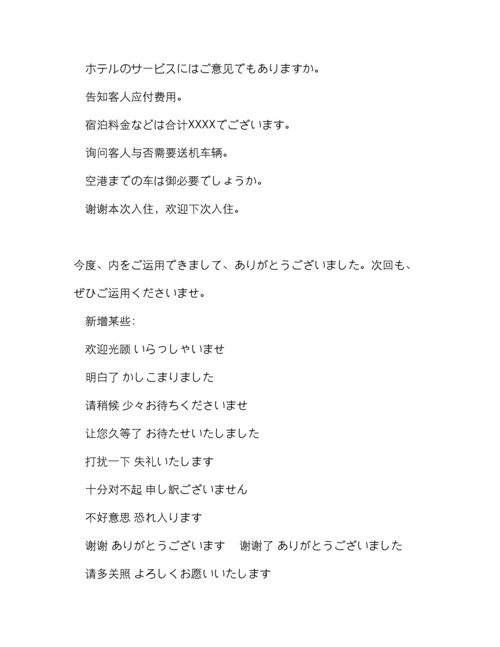 ホテルのサービスにはご意见でもありますか。

告知客人应付费用。

宿泊料金などは合计XXXXでございます。

询问客人与否需要送机车辆。

空港までの车は御必要でしょうか。

谢谢本次入住，欢迎下次入住。

今度、内をご运用できまして、ありがとうございました。次回も、ぜひご运用くださいませ。

新增某些：

欢迎光顾 いらっしゃいませ

明白了 かしこまりました

请稍候 少々お待ちくださいませ

让您久等了 お待たせいたしました

打扰一下 失礼いたします

十分对不起 申し訳ございません

不好意思 恐れ入ります

谢谢 ありがとうございます　谢谢了 ありがとうございました

请多关照 よろしくお愿いいたします